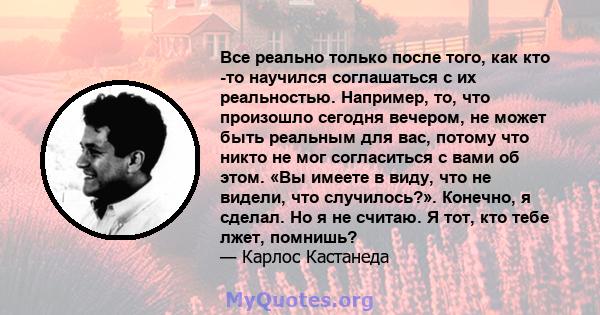 Все реально только после того, как кто -то научился соглашаться с их реальностью. Например, то, что произошло сегодня вечером, не может быть реальным для вас, потому что никто не мог согласиться с вами об этом. «Вы имеете в виду, что не видели, что случилось?». Конечно, я сделал. Но я не считаю. Я тот, кто тебе лжет, помнишь?
— Карлос Кастанеда

MyQuotes.org